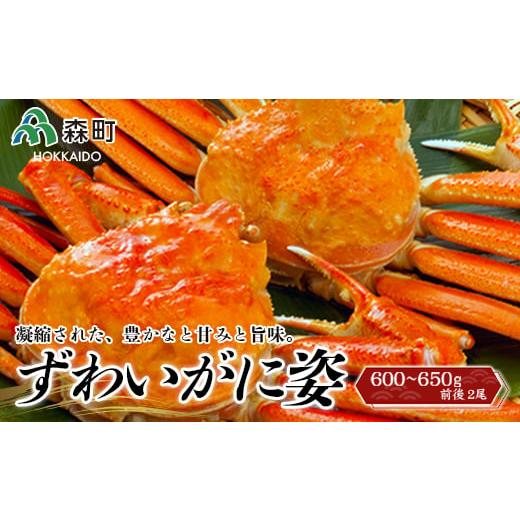 森町
HOKKAIDO

凝縮された、豊かなと甘みと旨味。

ずわいがに姿

600~650g
前後 2尾